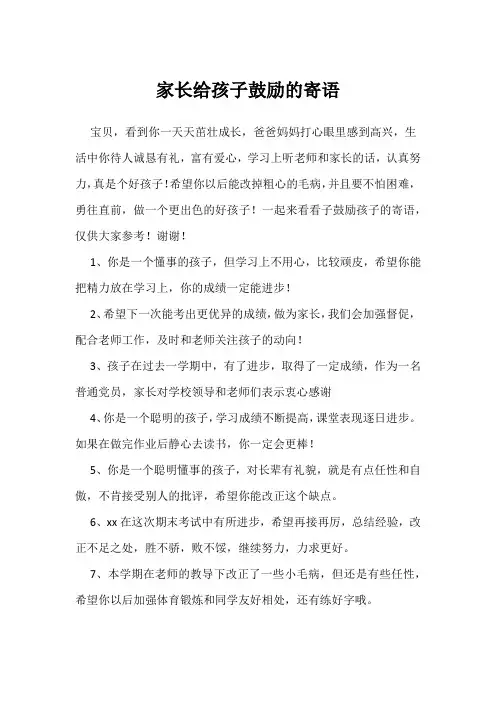 家长给孩子鼓励的寄语

宝贝，看到你一天天茁壮成长，爸爸妈妈打心眼里感到高兴，生活中你待人诚恳有礼，富有爱心，学习上听老师和家长的话，认真努力，真是个好孩子！希望你以后能改掉粗心的毛病，并且要不怕困难，勇往直前，做一个更出色的好孩子！一起来看看子鼓励孩子的寄语，仅供大家参考！谢谢！

1、你是一个懂事的孩子，但学习上不用心，比较顽皮，希望你能把精力放在学习上，你的成绩一定能进步！

2、希望下一次能考出更优异的成绩，做为家长，我们会加强督促，配合老师工作，及时和老师关注孩子的动向！

3、孩子在过去一学期中，有了进步，取得了一定成绩，作为一名普通党员，家长对学校领导和老师们表示衷心感谢

4、你是一个聪明的孩子，学习成绩不断提高，课堂表现逐日进步。如果在做完作业后静心去读书，你一定会更棒！

5、你是一个聪明懂事的孩子，对长辈有礼貌，就是有点任性和自傲，不肯接受别人的批评，希望你能改正这个缺点。

6、xx在这次期末考试中有所进步，希望再接再厉，总结经验，改正不足之处，胜不骄，败不馁，继续努力，力求更好。

7、本学期在老师的教导下改正了一些小毛病，但还是有些任性，希望你以后加强体育锻炼和同学友好相处，还有练好字哦。